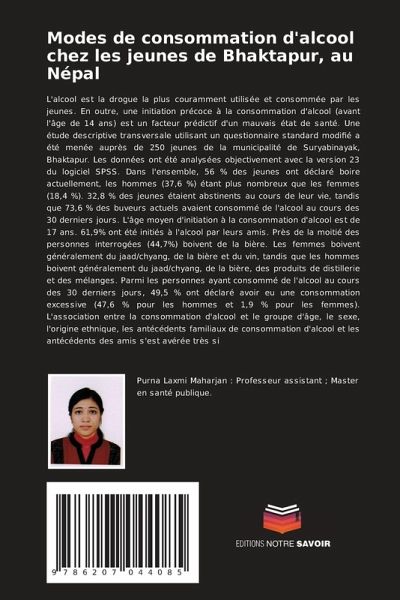 Modes de consommation d'alcool chez les jeunes de Bhaktapur, au Népal

L'alcool est la drogue la plus couramment utilisée et consommée par les jeunes. En outre, une initiation précoce à la consommation d'alcool (avant l'âge de 14 ans) est un facteur prédictif d'un mauvais état de santé. Une étude descriptive transversale utilisant un questionnaire standard modifié a été menée auprès de 250 jeunes de la municipalité de Suryabinayak, Bhaktapur. Les données ont été analysées objectivement avec la version 23 du logiciel SPSS. Dans l'ensemble, 56 % des jeunes ont déclaré boire actuellement, les hommes (37,6 %) étant plus nombreux que les femmes (18,4 %). 32,8 % des jeunes étaient abstinents au cours de leur vie, tandis que 73,6 % des buveurs actuels avaient consommé de l'alcool au cours des 30 derniers jours. L'âge moyen d'initiation à la consommation d'alcool est de 17 ans. 61,9% ont été initiés à l'alcool par leurs amis. Près de la moitié des personnes interrogées (44,7%) boivent de la bière. Les femmes boivent généralement du jaad/chyang, de la bière et du vin, tandis que les hommes boivent généralement du jaad/chyang, de la bière, des produits de distillerie et des mélanges. Parmi les personnes ayant consommé de l'alcool au cours des 30 derniers jours, 49,5 % ont déclaré avoir eu une consommation excessive (47,6 % pour les hommes et 1,9 % pour les femmes). L'association entre la consommation d'alcool et le groupe d'âge, le sexe, l'origine ethnique, les antécédents familiaux de consommation d'alcool et les antécédents des amis s'est avérée très si

Purna Laxmi Maharjan : Professeur assistant ; Master en santé publique.

9 786207 044085

EDITIONS NOTRE SAVOIR